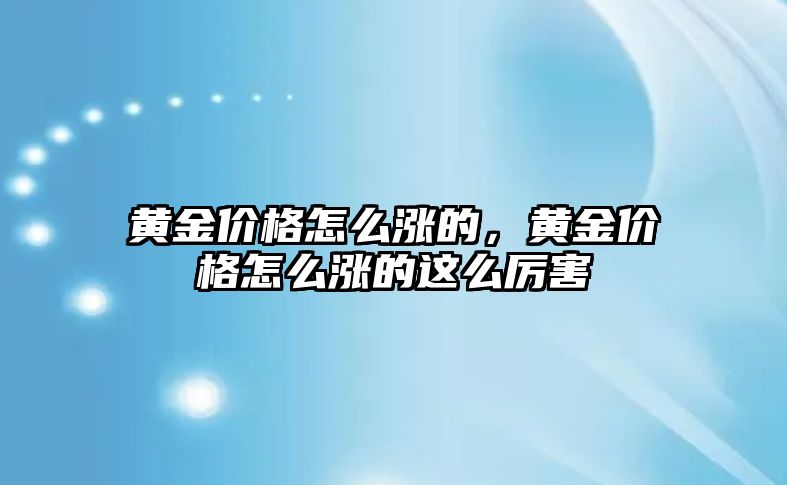 黄金价格怎么涨的，黄金价格怎么涨的这么厉害